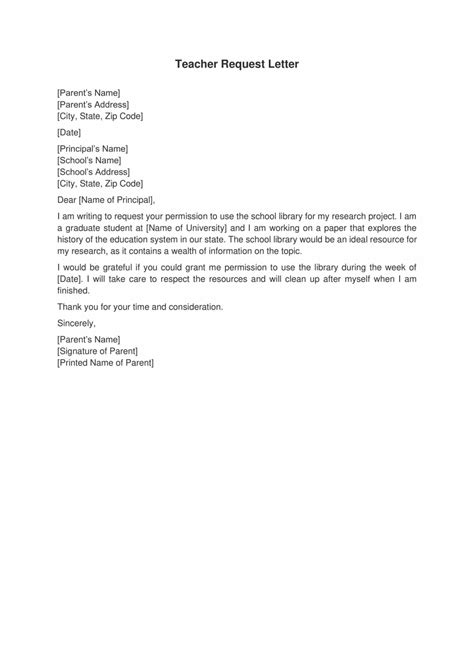 Teacher Request Letter

[Parent's Name]
[Parent's Address]
[City, State, Zip Code]

[Date]

[Principal's Name]
[School's Name]
[School's Address]
[City, State, Zip Code]

Dear [Name of Principal],

I am writing to request your permission to use the school library for my research project. I am a graduate student at [Name of University] and I am working on a paper that explores the history of the education system in our state. The school library would be an ideal resource for my research, as it contains a wealth of information on the topic.

I would be grateful if you could grant me permission to use the library during the week of [Date]. I will take care to respect the resources and will clean up after myself when I am finished.

Thank you for your time and consideration.

Sincerely,

[Parent's Name]
[Signature of Parent]
[Printed Name of Parent]